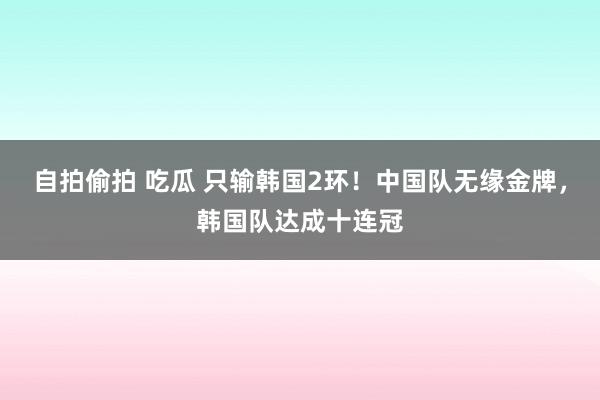 自拍偷拍 吃瓜 只输韩国2环！中国队无缘金牌，韩国队达成十连冠